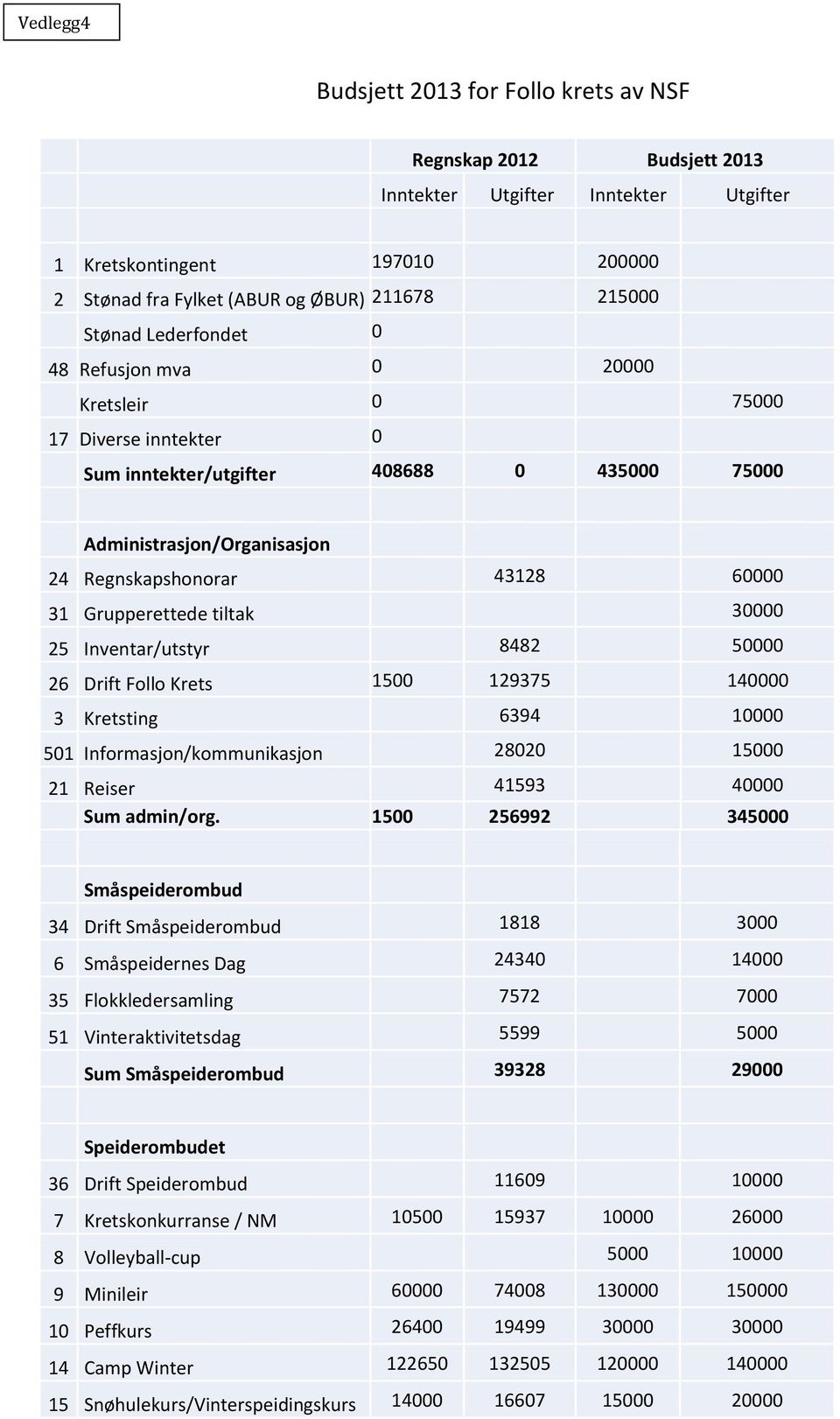 Vedlegg4

Budsjett 2013 for Follo krets av NSF

| | | Regnskap 2012 | | Budsjett 2013 | |
|---|---|---|---|---|---|
| | | Inntekter | Utgifter | Inntekter | Utgifter |
| | | | | | |
| 1 | Kretskontingent | 197010 | | 200000 | |
| 2 | Stønad fra Fylket (ABUR og ØBUR) | 211678 | | 215000 | |
| | Stønad Lederfondet | 0 | | | |
| 48 | Refusjon mva | 0 | | 20000 | |
| | Kretsleir | 0 | | | 75000 |
| 17 | Diverse inntekter | 0 | | | |
| | Sum inntekter/utgifter | 408688 | 0 | 435000 | 75000 |
| | | | | | |
| | Administrasjon/Organisasjon | | | | |
| 24 | Regnskapshonorar | | 43128 | | 60000 |
| 31 | Grupperettede tiltak | | | | 30000 |
| 25 | Inventar/utstyr | | 8482 | | 50000 |
| 26 | Drift Follo Krets | 1500 | 129375 | | 140000 |
| 3 | Kretsting | | 6394 | | 10000 |
| 501 | Informasjon/kommunikasjon | | 28020 | | 15000 |
| 21 | Reiser | | 41593 | | 40000 |
| | Sum admin/org. | 1500 | 256992 | | 345000 |
| | | | | | |
| | Småspeiderombud | | | | |
| 34 | Drift Småspeiderombud | | 1818 | | 3000 |
| 6 | Småspeidernes Dag | | 24340 | | 14000 |
| 35 | Flokkledersamling | | 7572 | | 7000 |
| 51 | Vinteraktivitetsdag | | 5599 | | 5000 |
| | Sum Småspeiderombud | | 39328 | | 29000 |
| | | | | | |
| | Speiderombudet | | | | |
| 36 | Drift Speiderombud | | 11609 | | 10000 |
| 7 | Kretskonkurranse / NM | 10500 | 15937 | 10000 | 26000 |
| 8 | Volleyball-cup | | | 5000 | 10000 |
| 9 | Minileir | 60000 | 74008 | 130000 | 150000 |
| 10 | Peffkurs | 26400 | 19499 | 30000 | 30000 |
| 14 | Camp Winter | 122650 | 132505 | 120000 | 140000 |
| 15 | Snøhulekurs/Vinterspeidingskurs | 14000 | 16607 | 15000 | 20000 |